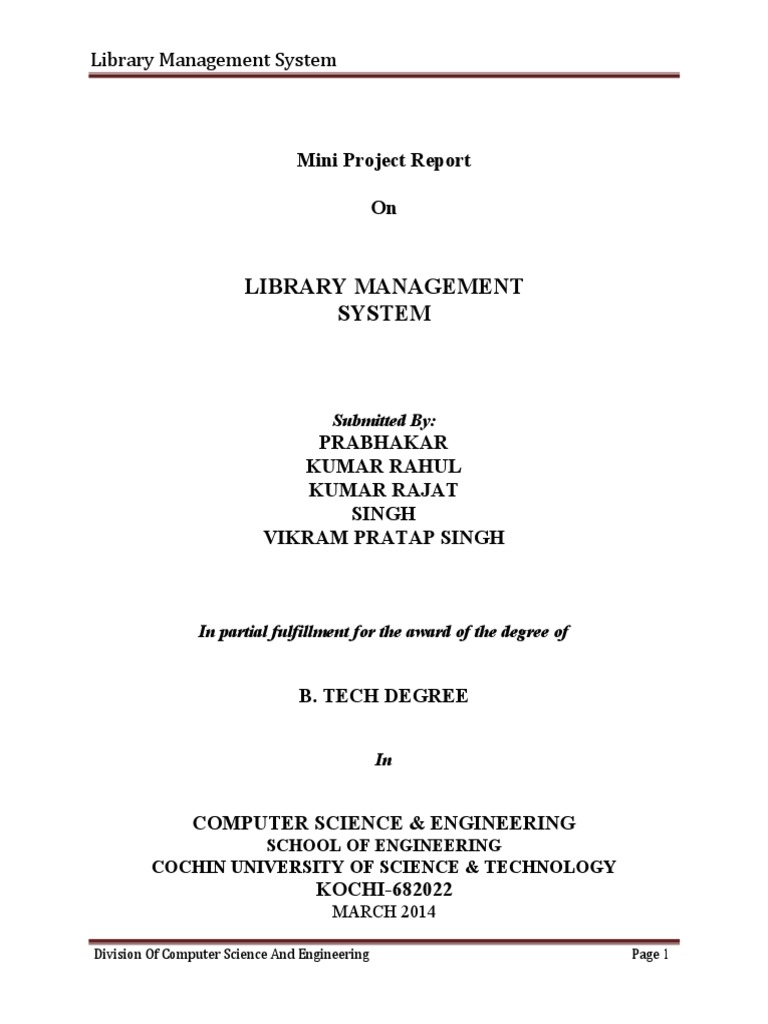 Library Management System

Mini Project Report

On

LIBRARY MANAGEMENT SYSTEM

Submitted By:
PRABHAKAR
KUMAR RAHUL
KUMAR RAJAT
SINGH
VIKRAM PRATAP SINGH

In partial fulfillment for the award of the degree of

B. TECH DEGREE

In

COMPUTER SCIENCE & ENGINEERING
SCHOOL OF ENGINEERING
COCHIN UNIVERSITY OF SCIENCE & TECHNOLOGY
KOCHI-682022
MARCH 2014

Division Of Computer Science And Engineering Page 1